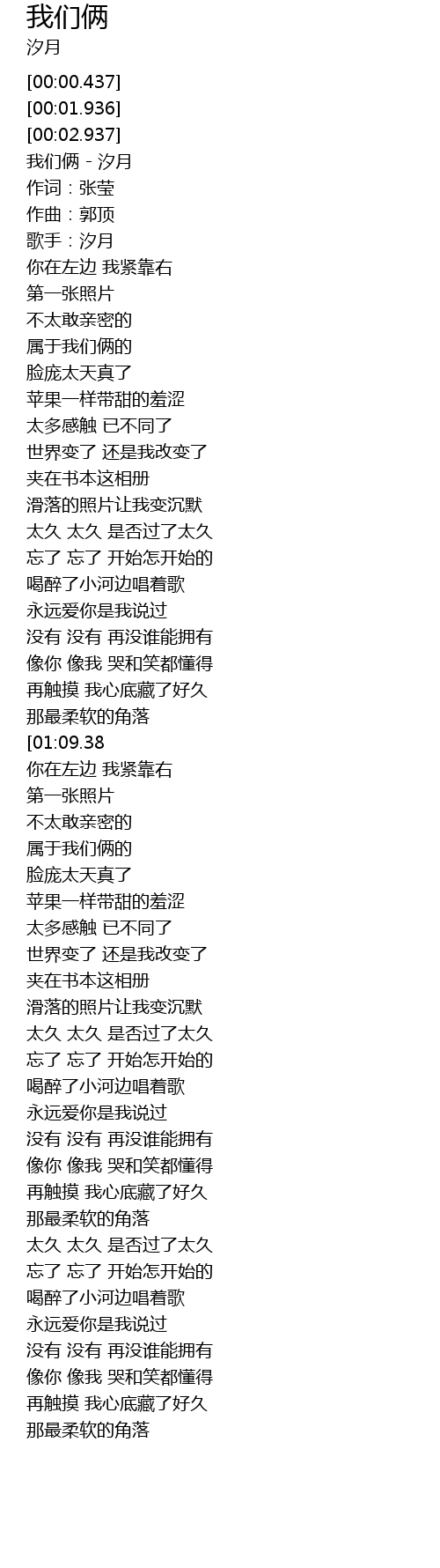 我们俩
汐月

[00:00.437]
[00:01.936]
[00:02.937]
我们俩 - 汐月
作词：张莹
作曲：郭顶
歌手：汐月
你在左边 我紧靠右
第一张照片
不太敢亲密的
属于我们俩的
脸庞太天真了
苹果一样带甜的羞涩
太多感触 已不同了
世界变了 还是我改变了
夹在书本这相册
滑落的照片让我变沉默
太久 太久 是否过了太久
忘了 忘了 开始怎开始的
喝醉了小河边唱着歌
永远爱你是我说过
没有 没有 再没谁能拥有
像你 像我 哭和笑都懂得
再触摸 我心底藏了好久
那最柔软的角落
[01:09.38
你在左边 我紧靠右
第一张照片
不太敢亲密的
属于我们俩的
脸庞太天真了
苹果一样带甜的羞涩
太多感触 已不同了
世界变了 还是我改变了
夹在书本这相册
滑落的照片让我变沉默
太久 太久 是否过了太久
忘了 忘了 开始怎开始的
喝醉了小河边唱着歌
永远爱你是我说过
没有 没有 再没谁能拥有
像你 像我 哭和笑都懂得
再触摸 我心底藏了好久
那最柔软的角落
太久 太久 是否过了太久
忘了 忘了 开始怎开始的
喝醉了小河边唱着歌
永远爱你是我说过
没有 没有 再没谁能拥有
像你 像我 哭和笑都懂得
再触摸 我心底藏了好久
那最柔软的角落